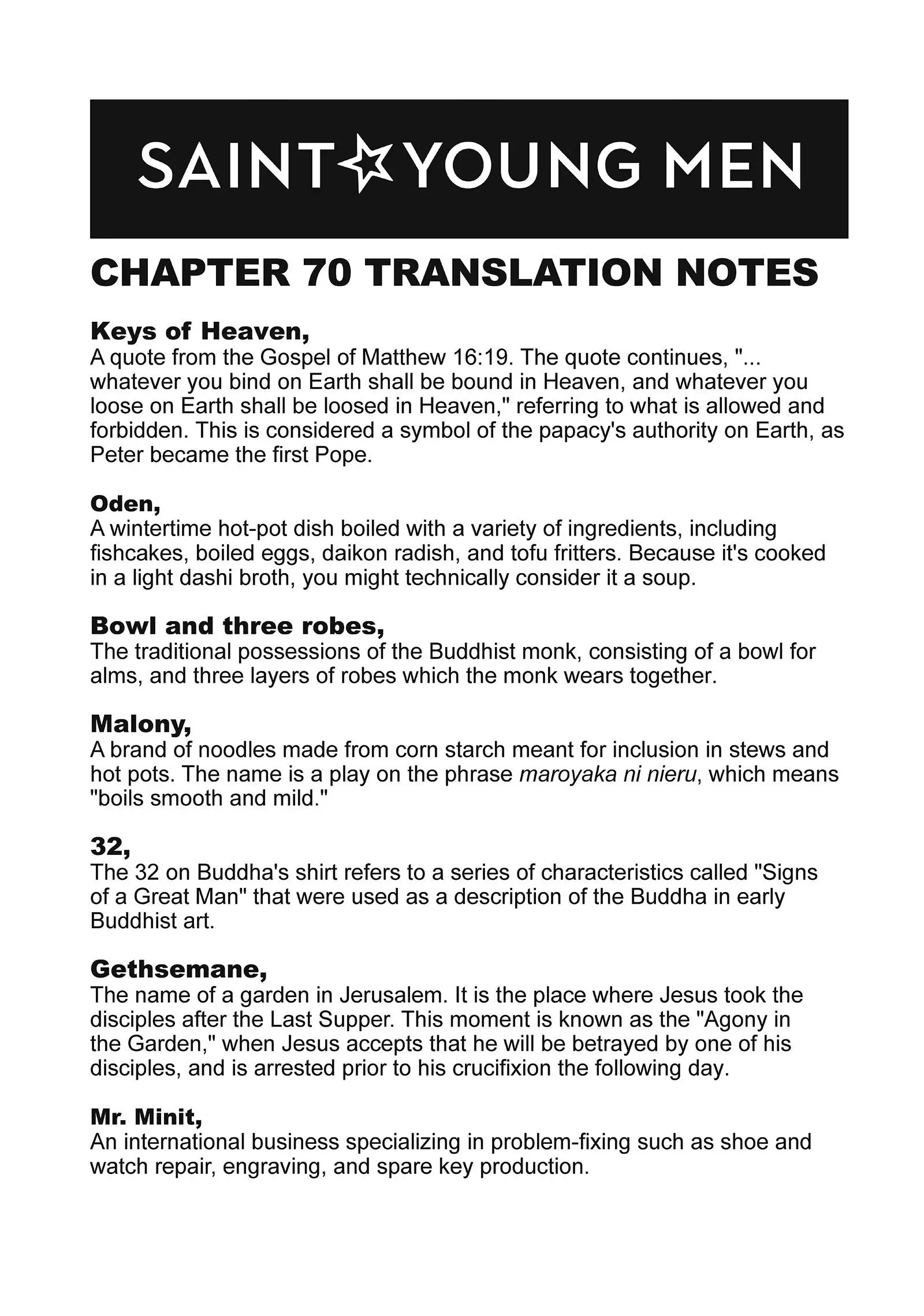 SAINT☆YOUNG MEN

CHAPTER 70 TRANSLATION NOTES

Keys of Heaven,
A quote from the Gospel of Matthew 16:19. The quote continues, "... whatever you bind on Earth shall be bound in Heaven, and whatever you loose on Earth shall be loosed in Heaven," referring to what is allowed and forbidden. This is considered a symbol of the papacy's authority on Earth, as Peter became the first Pope.

Oden,
A wintertime hot-pot dish boiled with a variety of ingredients, including fishcakes, boiled eggs, daikon radish, and tofu fritters. Because it's cooked in a light dashi broth, you might technically consider it a soup.

Bowl and three robes,
The traditional possessions of the Buddhist monk, consisting of a bowl for alms, and three layers of robes which the monk wears together.

Malony,
A brand of noodles made from corn starch meant for inclusion in stews and hot pots. The name is a play on the phrase maroyaka ni nieru, which means "boils smooth and mild."

32,
The 32 on Buddha's shirt refers to a series of characteristics called "Signs of a Great Man" that were used as a description of the Buddha in early Buddhist art.

Gethsemane,
The name of a garden in Jerusalem. It is the place where Jesus took the disciples after the Last Supper. This moment is known as the "Agony in the Garden," when Jesus accepts that he will be betrayed by one of his disciples, and is arrested prior to his crucifixion the following day.

Mr. Minit,
An international business specializing in problem-fixing such as shoe and watch repair, engraving, and spare key production.